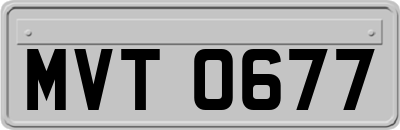 MVT 0677